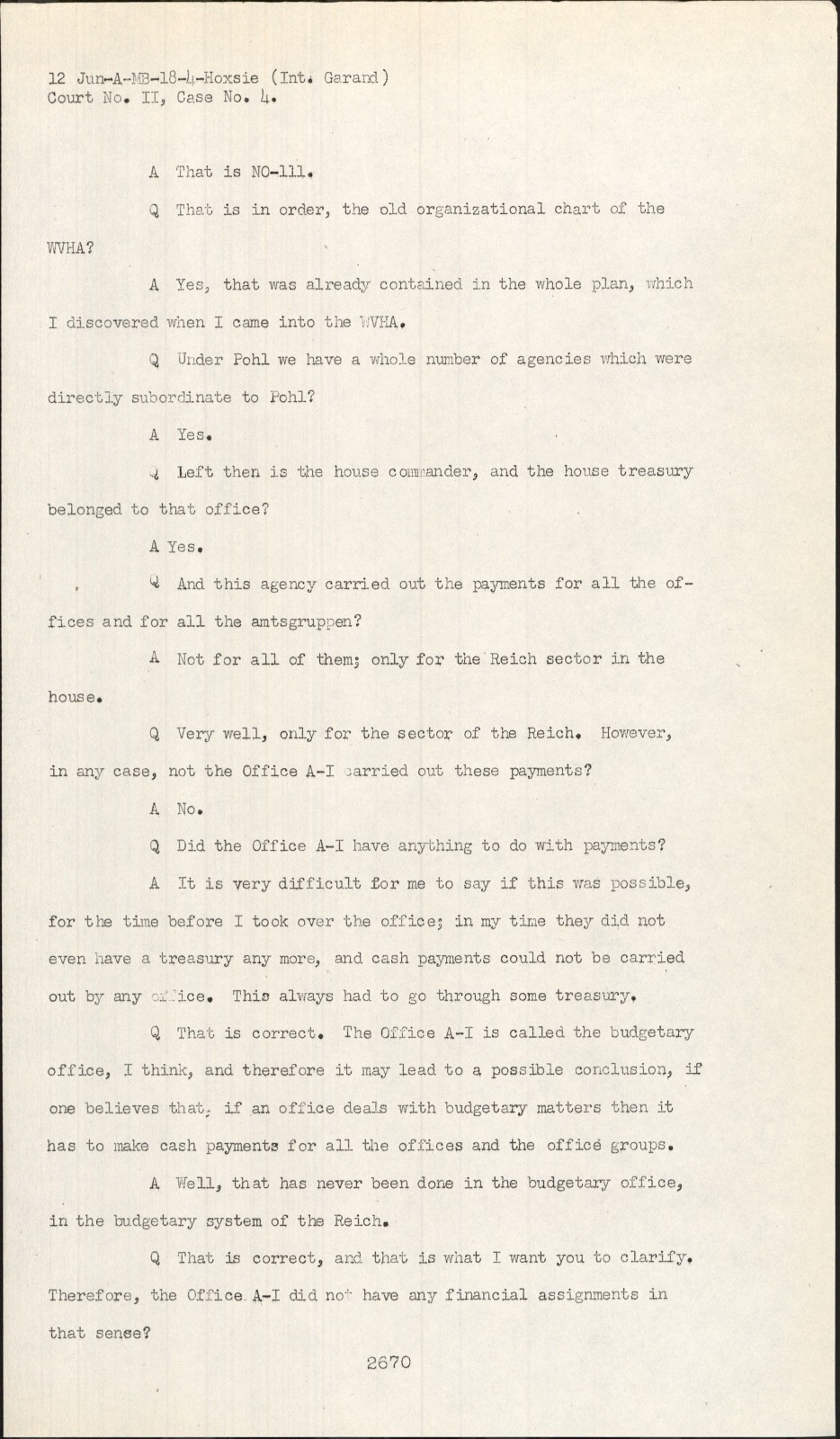 12 Jun-A-MB-18-4-Hoxsie (Int. Garand)
Court No. II, Case No. 4.

A That is NO-111.

Q That is in order, the old organizational chart of the WVHA?

A Yes, that was already contained in the whole plan, which I discovered when I came into the WVHA.

Q Under Pohl we have a whole number of agencies which were directly subordinate to Pohl?

A Yes.

Q Left then is the house commander, and the house treasury belonged to that office?

A Yes.

Q And this agency carried out the payments for all the offices and for all the amtsgruppen?

A Not for all of them; only for the Reich sector in the house.

Q Very well, only for the sector of the Reich. However, in any case, not the Office A-I carried out these payments?

A No.

Q Did the Office A-I have anything to do with payments?

A It is very difficult for me to say if this was possible, for the time before I took over the office; in my time they did not even have a treasury any more, and cash payments could not be carried out by any office. This always had to go through some treasury.

Q That is correct. The Office A-I is called the budgetary office, I think, and therefore it may lead to a possible conclusion, if one believes that, if an office deals with budgetary matters then it has to make cash payments for all the offices and the office groups.

A Well, that has never been done in the budgetary office, in the budgetary system of the Reich.

Q That is correct, and that is what I want you to clarify. Therefore, the Office A-I did not have any financial assignments in that sense?

2670